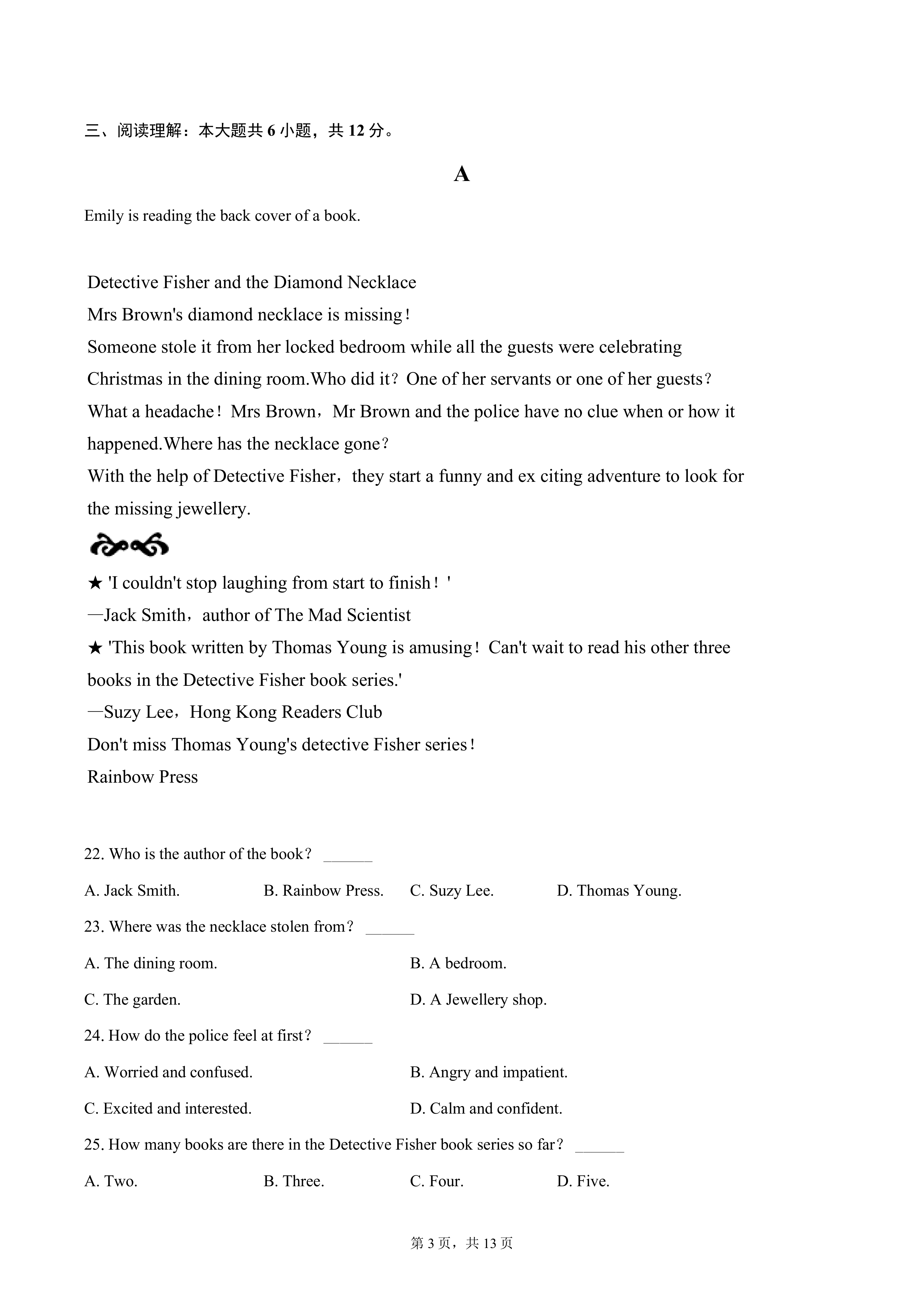 三、阅读理解：本大题共 6 小题，共 12 分。

A

Emily is reading the back cover of a book.

Detective Fisher and the Diamond Necklace
Mrs Brown's diamond necklace is missing！
Someone stole it from her locked bedroom while all the guests were celebrating Christmas in the dining room.Who did it？One of her servants or one of her guests？
What a headache！Mrs Brown，Mr Brown and the police have no clue when or how it happened.Where has the necklace gone？
With the help of Detective Fisher，they start a funny and ex citing adventure to look for the missing jewellery.

★ 'I couldn't stop laughing from start to finish！'
—Jack Smith，author of The Mad Scientist
★ 'This book written by Thomas Young is amusing！Can't wait to read his other three books in the Detective Fisher book series.'
—Suzy Lee，Hong Kong Readers Club
Don't miss Thomas Young's detective Fisher series！
Rainbow Press

22. Who is the author of the book？ ______

A. Jack Smith.　B. Rainbow Press.　C. Suzy Lee.　D. Thomas Young.

23. Where was the necklace stolen from？ ______

A. The dining room.　B. A bedroom.

C. The garden.　D. A Jewellery shop.

24. How do the police feel at first？ ______

A. Worried and confused.　B. Angry and impatient.

C. Excited and interested.　D. Calm and confident.

25. How many books are there in the Detective Fisher book series so far？ ______

A. Two.　B. Three.　C. Four.　D. Five.

第 3 页，共 13 页